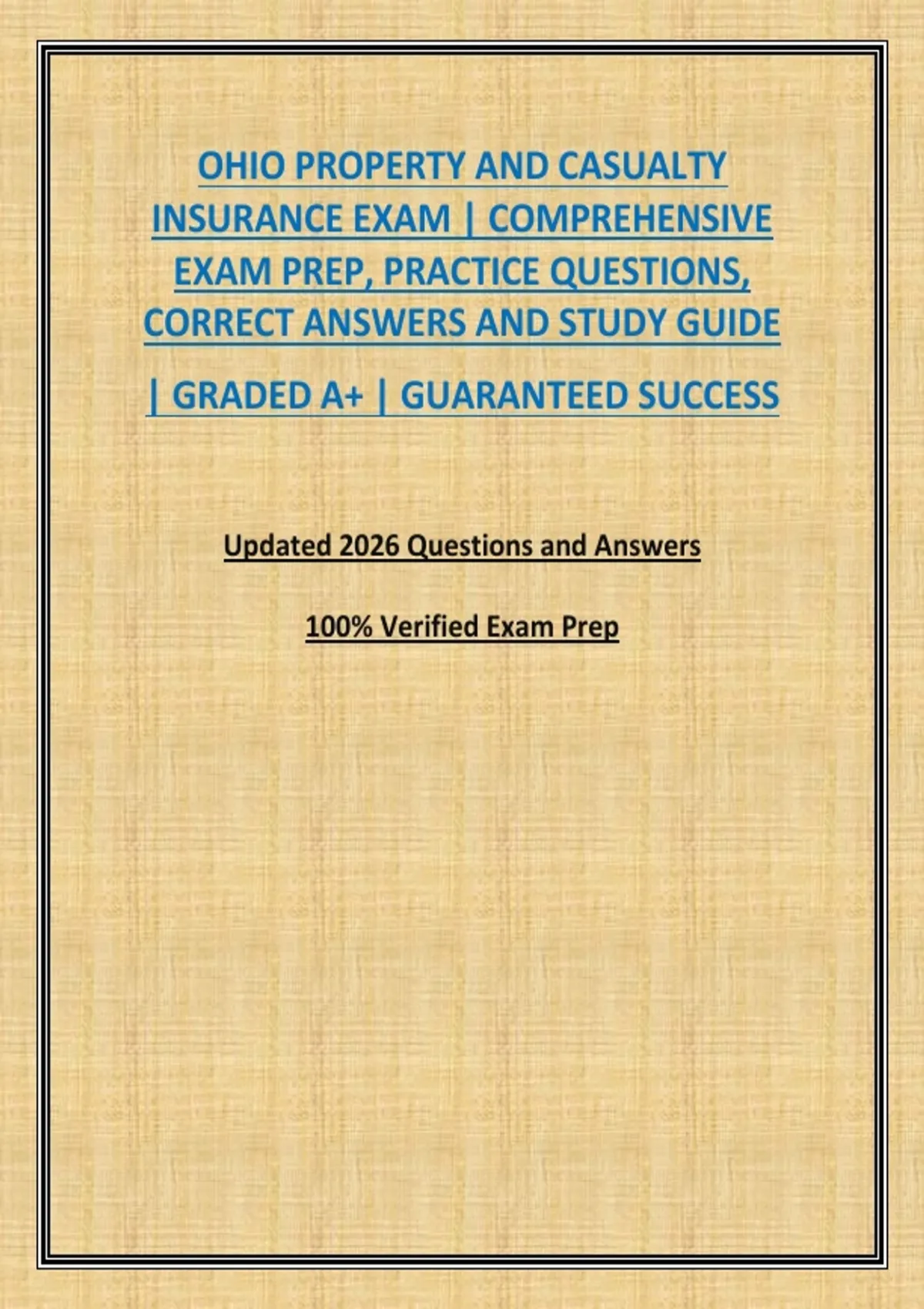 OHIO PROPERTY AND CASUALTY INSURANCE EXAM | COMPREHENSIVE EXAM PREP, PRACTICE QUESTIONS, CORRECT ANSWERS AND STUDY GUIDE | GRADED A+ | GUARANTEED SUCCESS

Updated 2026 Questions and Answers

100% Verified Exam Prep